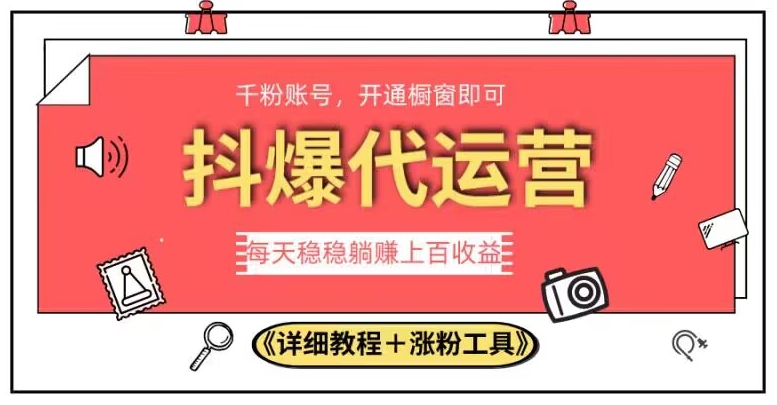 千粉账号，开通橱窗即可

抖爆代运营

每天稳稳躺赚上百收益

《详细教程＋涨粉工具》